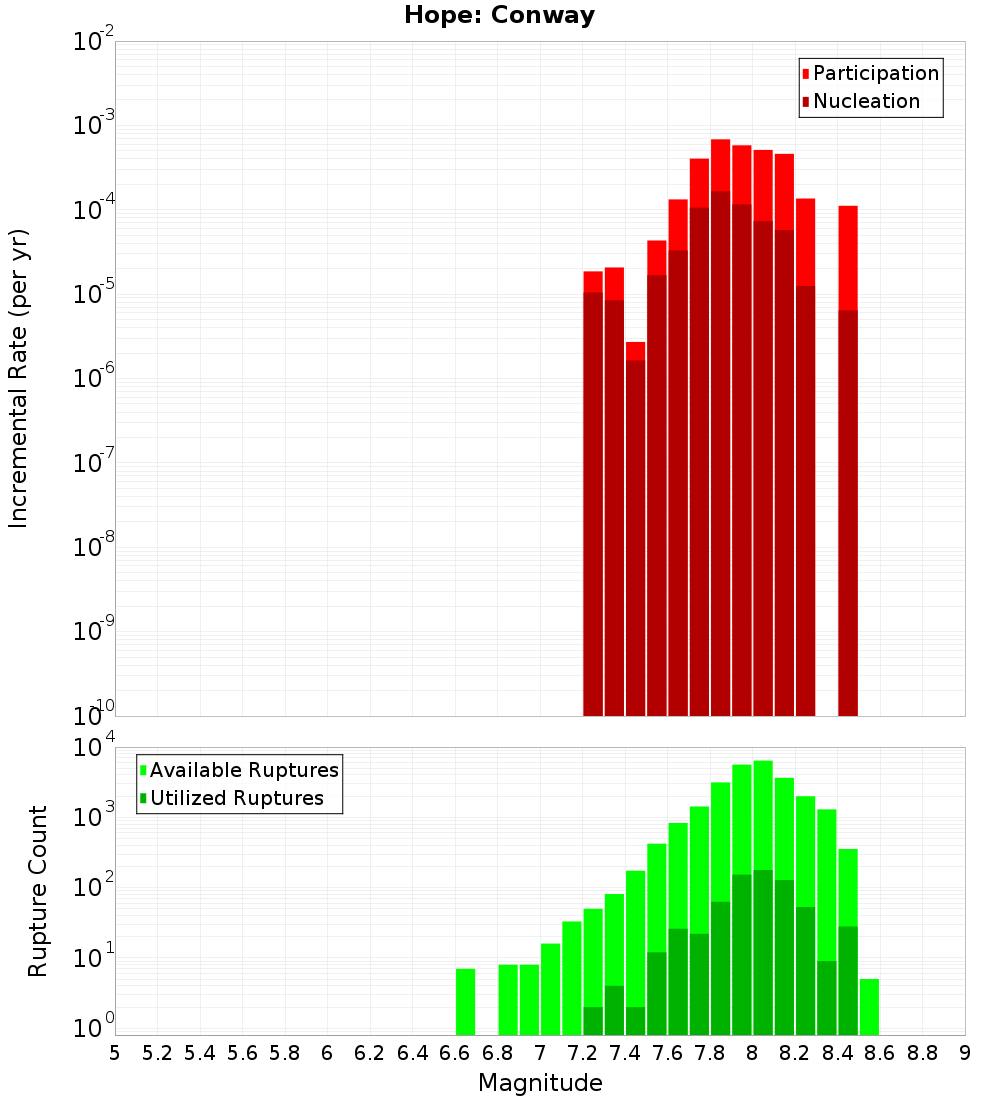 Hope: Conway

Participation
Nucleation

Incremental Rate (per yr)

$10^{-2}$
$10^{-3}$
$10^{-4}$
$10^{-5}$
$10^{-6}$
$10^{-7}$
$10^{-8}$
$10^{-9}$
$10^{-10}$

Available Ruptures
Utilized Ruptures

Rupture Count

$10^{4}$
$10^{3}$
$10^{2}$
$10^{1}$
$10^{0}$

5 5.2 5.4 5.6 5.8 6 6.2 6.4 6.6 6.8 7 7.2 7.4 7.6 7.8 8 8.2 8.4 8.6 8.8 9

Magnitude